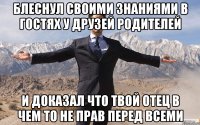 БЛЕСНУЛ СВОИМИ ЗНАНИЯМИ В ГОСТЯХ У ДРУЗЕЙ РОДИТЕЛЕЙ

И ДОКАЗАЛ ЧТО ТВОЙ ОТЕЦ В ЧЕМ ТО НЕ ПРАВ ПЕРЕД ВСЕМИ